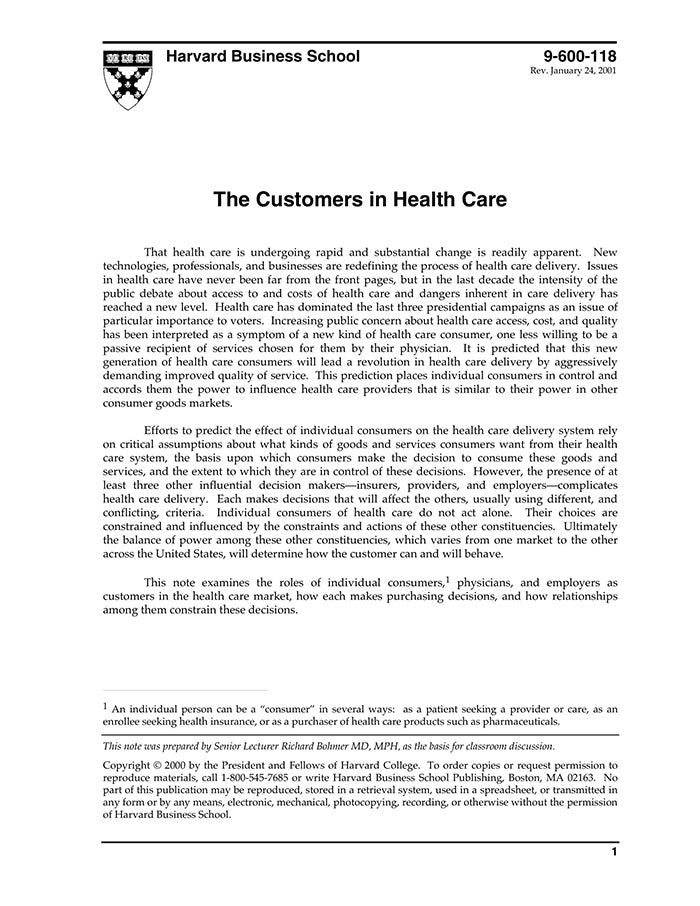 Harvard Business School

9-600-118
Rev. January 24, 2001

The Customers in Health Care

That health care is undergoing rapid and substantial change is readily apparent. New technologies, professionals, and businesses are redefining the process of health care delivery. Issues in health care have never been far from the front pages, but in the last decade the intensity of the public debate about access to and costs of health care and dangers inherent in care delivery has reached a new level. Health care has dominated the last three presidential campaigns as an issue of particular importance to voters. Increasing public concern about health care access, cost, and quality has been interpreted as a symptom of a new kind of health care consumer, one less willing to be a passive recipient of services chosen for them by their physician. It is predicted that this new generation of health care consumers will lead a revolution in health care delivery by aggressively demanding improved quality of service. This prediction places individual consumers in control and accords them the power to influence health care providers that is similar to their power in other consumer goods markets.

Efforts to predict the effect of individual consumers on the health care delivery system rely on critical assumptions about what kinds of goods and services consumers want from their health care system, the basis upon which consumers make the decision to consume these goods and services, and the extent to which they are in control of these decisions. However, the presence of at least three other influential decision makers—insurers, providers, and employers—complicates health care delivery. Each makes decisions that will affect the others, usually using different, and conflicting, criteria. Individual consumers of health care do not act alone. Their choices are constrained and influenced by the constraints and actions of these other constituencies. Ultimately the balance of power among these other constituencies, which varies from one market to the other across the United States, will determine how the customer can and will behave.

This note examines the roles of individual consumers,$^1$ physicians, and employers as customers in the health care market, how each makes purchasing decisions, and how relationships among them constrain these decisions.

$^1$ An individual person can be a "consumer" in several ways: as a patient seeking a provider or care, as an enrollee seeking health insurance, or as a purchaser of health care products such as pharmaceuticals.

This note was prepared by Senior Lecturer Richard Bohmer MD, MPH, as the basis for classroom discussion.

Copyright © 2000 by the President and Fellows of Harvard College. To order copies or request permission to reproduce materials, call 1-800-545-7685 or write Harvard Business School Publishing, Boston, MA 02163. No part of this publication may be reproduced, stored in a retrieval system, used in a spreadsheet, or transmitted in any form or by any means, electronic, mechanical, photocopying, recording, or otherwise without the permission of Harvard Business School.

1